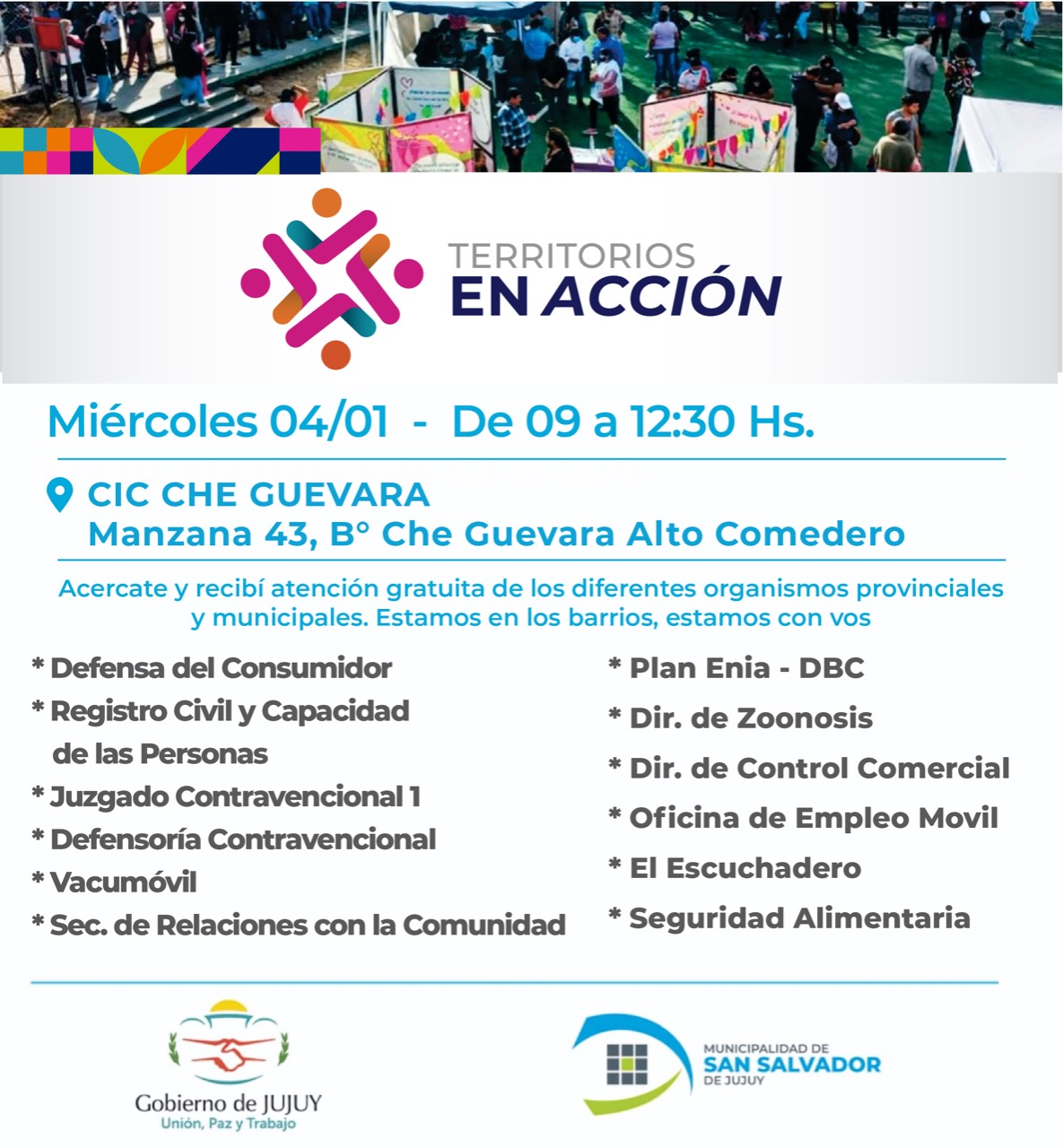 TERRITORIOS
EN ACCIÓN

Miércoles 04/01 - De 09 a 12:30 Hs.

CIC CHE GUEVARA
Manzana 43, B° Che Guevara Alto Comedero

Acercate y recibí atención gratuita de los diferentes organismos provinciales y municipales. Estamos en los barrios, estamos con vos

* Defensa del Consumidor
* Registro Civil y Capacidad de las Personas
* Juzgado Contravencional 1
* Defensoría Contravencional
* Vacumóvil
* Sec. de Relaciones con la Comunidad

* Plan Enia - DBC
* Dir. de Zoonosis
* Dir. de Control Comercial
* Oficina de Empleo Movil
* El Escuchadero
* Seguridad Alimentaria

Gobierno de JUJUY
Unión, Paz y Trabajo

MUNICIPALIDAD DE
SAN SALVADOR
DE JUJUY